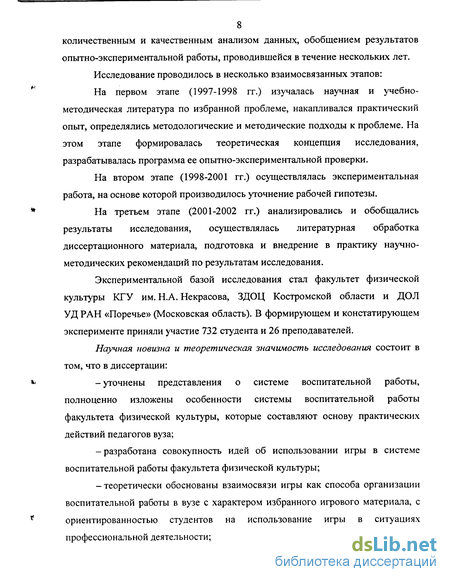 8

количественным и качественным анализом данных, обобщением результатов опытно-экспериментальной работы, проводившейся в течение нескольких лет.

Исследование проводилось в несколько взаимосвязанных этапов:

На первом этапе (1997-1998 гг.) изучалась научная и учебно-методическая литература по избранной проблеме, накапливался практический опыт, определялись методологические и методические подходы к проблеме. На этом этапе формировалась теоретическая концепция исследования, разрабатывалась программа ее опытно-экспериментальной проверки.

На втором этапе (1998-2001 гг.) осуществлялась экспериментальная работа, на основе которой производилось уточнение рабочей гипотезы.

На третьем этапе (2001-2002 гг.) анализировались и обобщались результаты исследования, осуществлялась литературная обработка диссертационного материала, подготовка и внедрение в практику научно-методических рекомендаций по результатам исследования.

Экспериментальной базой исследования стал факультет физической культуры КГУ им. Н.А. Некрасова, ЗДОЦ Костромской области и ДОЛ УД РАН «Поречье» (Московская область). В формирующем и констатирующем эксперименте приняли участие 732 студента и 26 преподавателей.

Научная новизна и теоретическая значимость исследования состоит в том, что в диссертации:

– уточнены представления о системе воспитательной работы, полноценно изложены особенности системы воспитательной работы факультета физической культуры, которые составляют основу практических действий педагогов вуза;

– разработана совокупность идей об использовании игры в системе воспитательной работы факультета физической культуры;

– теоретически обоснованы взаимосвязи игры как способа организации воспитательной работы в вузе с характером избранного игрового материала, с ориентированностью студентов на использование игры в ситуациях профессиональной деятельности;

dsLib.net
библиотека диссертаций